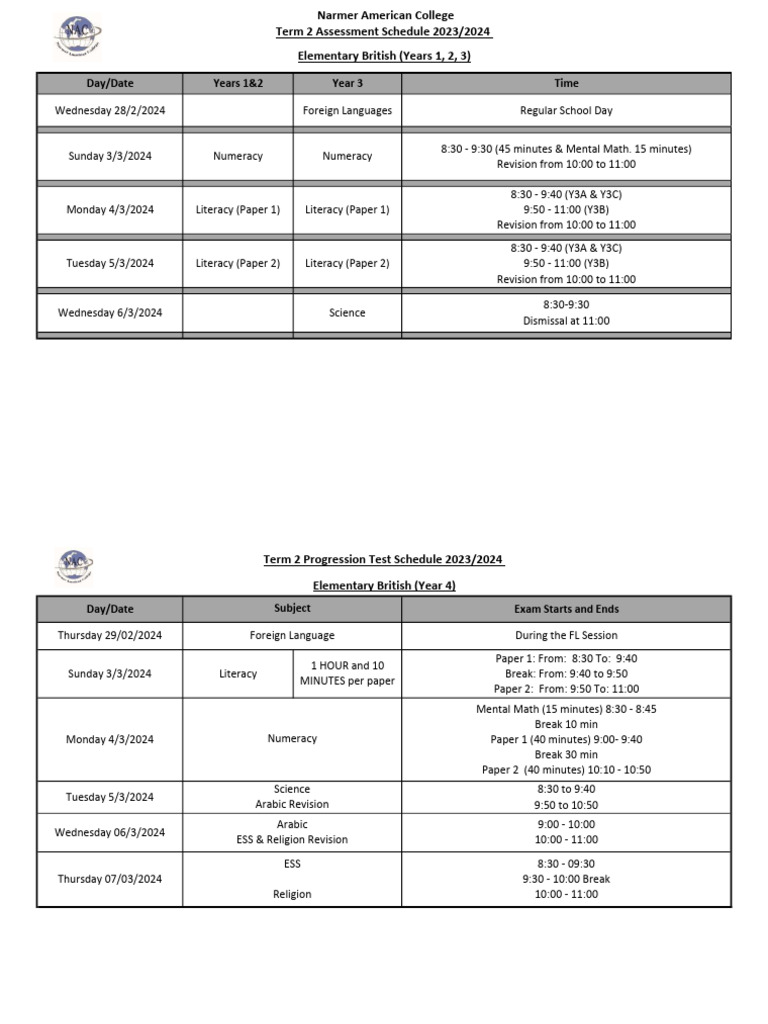 Narmer American College
Term 2 Assessment Schedule 2023/2024

Elementary British (Years 1, 2, 3)

| Day/Date | Years 1&2 | Year 3 | Time |
|---|---|---|---|
| Wednesday 28/2/2024 | | Foreign Languages | Regular School Day |
| Sunday 3/3/2024 | Numeracy | Numeracy | 8:30 - 9:30 (45 minutes & Mental Math. 15 minutes) Revision from 10:00 to 11:00 |
| Monday 4/3/2024 | Literacy (Paper 1) | Literacy (Paper 1) | 8:30 - 9:40 (Y3A & Y3C) 9:50 - 11:00 (Y3B) Revision from 10:00 to 11:00 |
| Tuesday 5/3/2024 | Literacy (Paper 2) | Literacy (Paper 2) | 8:30 - 9:40 (Y3A & Y3C) 9:50 - 11:00 (Y3B) Revision from 10:00 to 11:00 |
| Wednesday 6/3/2024 | | Science | 8:30-9:30 Dismissal at 11:00 |

Term 2 Progression Test Schedule 2023/2024

Elementary British (Year 4)

| Day/Date | Subject | | Exam Starts and Ends |
|---|---|---|---|
| Thursday 29/02/2024 | Foreign Language | | During the FL Session |
| Sunday 3/3/2024 | Literacy | 1 HOUR and 10 MINUTES per paper | Paper 1: From: 8:30 To: 9:40 Break: From: 9:40 to 9:50 Paper 2: From: 9:50 To: 11:00 |
| Monday 4/3/2024 | Numeracy | | Mental Math (15 minutes) 8:30 - 8:45 Break 10 min Paper 1 (40 minutes) 9:00- 9:40 Break 30 min Paper 2 (40 minutes) 10:10 - 10:50 |
| Tuesday 5/3/2024 | Science Arabic Revision | | 8:30 to 9:40 9:50 to 10:50 |
| Wednesday 06/3/2024 | Arabic ESS & Religion Revision | | 9:00 - 10:00 10:00 - 11:00 |
| Thursday 07/03/2024 | ESS Religion | | 8:30 - 09:30 9:30 - 10:00 Break 10:00 - 11:00 |